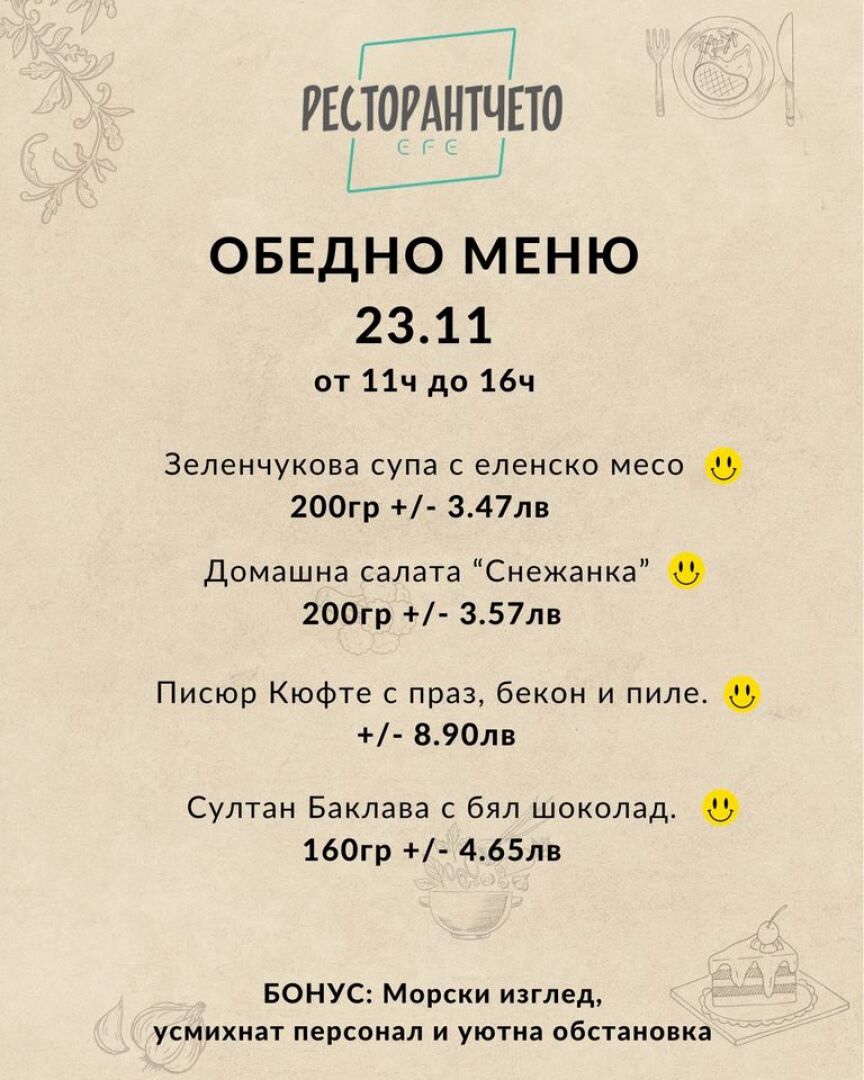 РЕСТОРАНТЧЕТО
EFE

ОБЕДНО МЕНЮ
23.11
от 11ч до 16ч

Зеленчукова супа с еленско месо
200гр +/- 3.47лв

Домашна салата "Снежанка"
200гр +/- 3.57лв

Писюр Кюфте с праз, бекон и пиле.
+/- 8.90лв

Султан Баклава с бял шоколад.
160гр +/- 4.65лв

БОНУС: Морски изглед,
усмихнат персонал и уютна обстановка